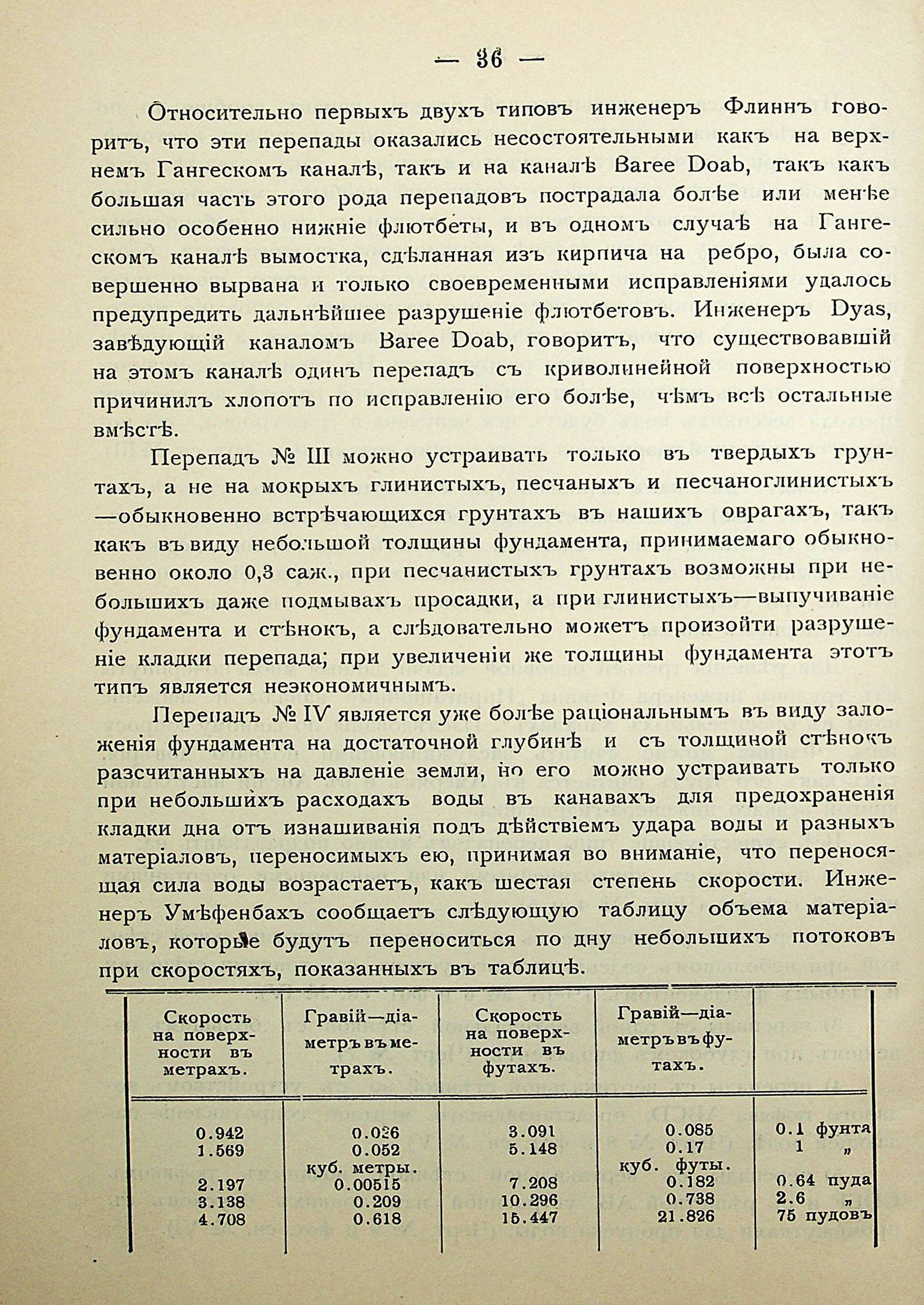 — 36 —

Относительно первыхъ двухъ типовъ инженеръ Флиннъ говоритъ, что эти перепады оказались несостоятельными какъ на верхнемъ Гангескомъ каналѣ, такъ и на каналѣ Baree Doab, такъ какъ большая часть этого рода перепадовъ пострадала болѣе или менѣе сильно особенно нижніе флютбеты, и въ одномъ случаѣ на Гангескомъ каналѣ вымостка, сдѣланная изъ кирпича на ребро, была совершенно вырвана и только своевременными исправленіями удалось предупредить дальнѣйшее разрушеніе флютбетовъ. Инженеръ Dyas, завѣдующій каналомъ Baree Doab, говоритъ, что существовавшій на этомъ каналѣ одинъ перепадъ съ криволинейной поверхностью причинилъ хлопотъ по исправленію его болѣе, чѣмъ всѣ остальные вмѣстѣ.

Перепадъ № III можно устраивать только въ твердыхъ грунтахъ, а не на мокрыхъ глинистыхъ, песчаныхъ и песчаноглинистыхъ —обыкновенно встрѣчающихся грунтахъ въ нашихъ оврагахъ, такъ какъ въ виду небольшой толщины фундамента, принимаемаго обыкновенно около 0,3 саж., при песчанистыхъ грунтахъ возможны при небольшихъ даже подмывахъ просадки, а при глинистыхъ—выпучиваніе фундамента и стѣнокъ, а слѣдовательно можетъ произойти разрушеніе кладки перепада; при увеличеніи же толщины фундамента этотъ типъ является неэкономичнымъ.

Перепадъ № IV является уже болѣе раціональнымъ въ виду заложенія фундамента на достаточной глубинѣ и съ толщиной стѣнокъ разсчитанныхъ на давленіе земли, но его можно устраивать только при небольшихъ расходахъ воды въ канавахъ для предохраненія кладки дна отъ изнашиванія подъ дѣйствіемъ удара воды и разныхъ матеріаловъ, переносимыхъ ею, принимая во вниманіе, что переносящая сила воды возрастаетъ, какъ шестая степень скорости. Инженеръ Умѣфенбахъ сообщаетъ слѣдующую таблицу объема матеріаловъ, которые будутъ переноситься по дну небольшихъ потоковъ при скоростяхъ, показанныхъ въ таблицѣ.

| Скорость на поверхности въ метрахъ. | Гравій—діаметръ въ метрахъ. | Скорость на поверхности въ футахъ. | Гравій—діаметръ въ футахъ. | |
|---|---|---|---|---|
| 0.942 | 0.026 | 3.091 | 0.085 | 0.1 фунта |
| 1.569 | 0.052 | 5.148 | 0.17 | 1 „ |
| | куб. метры. | | куб. футы. | |
| 2.197 | 0.00515 | 7.208 | 0.182 | 0.64 пуда |
| 3.138 | 0.209 | 10.296 | 0.738 | 2.6 „ |
| 4.708 | 0.618 | 15.447 | 21.826 | 75 пудовъ |